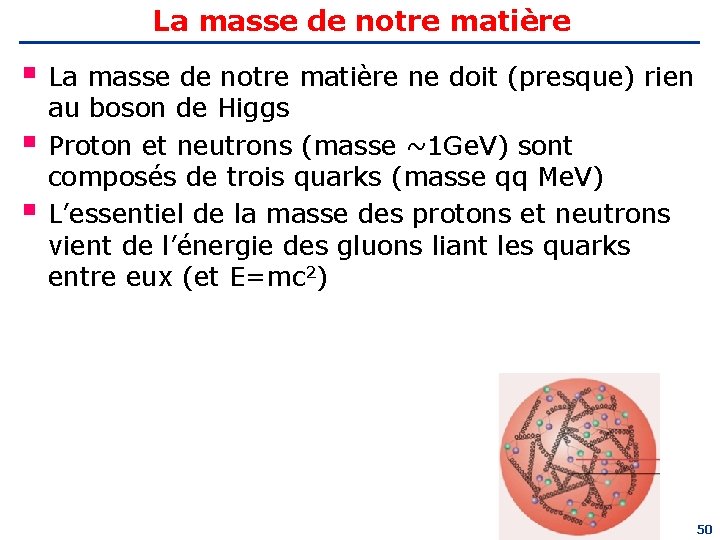 La masse de notre matière

• La masse de notre matière ne doit (presque) rien au boson de Higgs
• Proton et neutrons (masse ~1GeV) sont composés de trois quarks (masse qq MeV)
• L'essentiel de la masse des protons et neutrons vient de l'énergie des gluons liant les quarks entre eux (et $E=mc^2$)

50